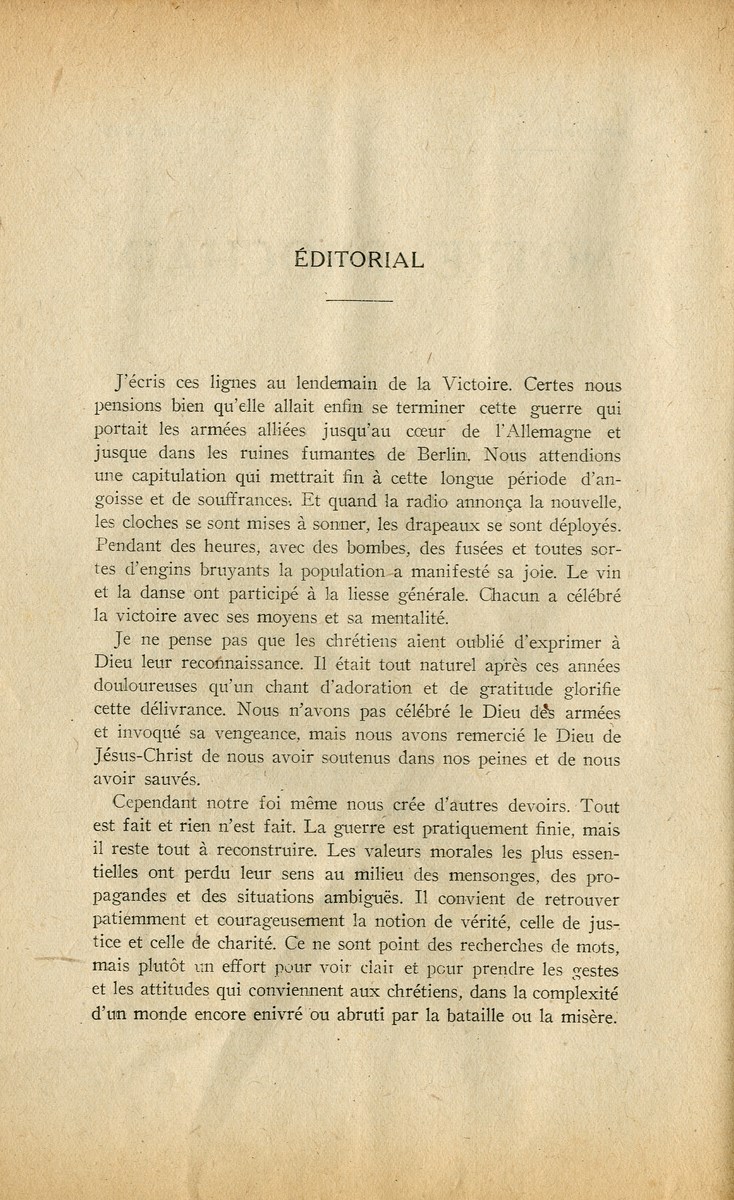 ÉDITORIAL

J'écris ces lignes au lendemain de la Victoire. Certes nous pensions bien qu'elle allait enfin se terminer cette guerre qui portait les armées alliées jusqu'au cœur de l'Allemagne et jusque dans les ruines fumantes de Berlin. Nous attendions une capitulation qui mettrait fin à cette longue période d'angoisse et de souffrances. Et quand la radio annonça la nouvelle, les cloches se sont mises à sonner, les drapeaux se sont déployés. Pendant des heures, avec des bombes, des fusées et toutes sortes d'engins bruyants la population a manifesté sa joie. Le vin et la danse ont participé à la liesse générale. Chacun a célébré la victoire avec ses moyens et sa mentalité.

Je ne pense pas que les chrétiens aient oublié d'exprimer à Dieu leur reconnaissance. Il était tout naturel après ces années douloureuses qu'un chant d'adoration et de gratitude glorifie cette délivrance. Nous n'avons pas célébré le Dieu des armées et invoqué sa vengeance, mais nous avons remercié le Dieu de Jésus-Christ de nous avoir soutenus dans nos peines et de nous avoir sauvés.

Cependant notre foi même nous crée d'autres devoirs. Tout est fait et rien n'est fait. La guerre est pratiquement finie, mais il reste tout à reconstruire. Les valeurs morales les plus essentielles ont perdu leur sens au milieu des mensonges, des propagandes et des situations ambiguës. Il convient de retrouver patiemment et courageusement la notion de vérité, celle de justice et celle de charité. Ce ne sont point des recherches de mots, mais plutôt un effort pour voir clair et pour prendre les gestes et les attitudes qui conviennent aux chrétiens, dans la complexité d'un monde encore enivré ou abruti par la bataille ou la misère.